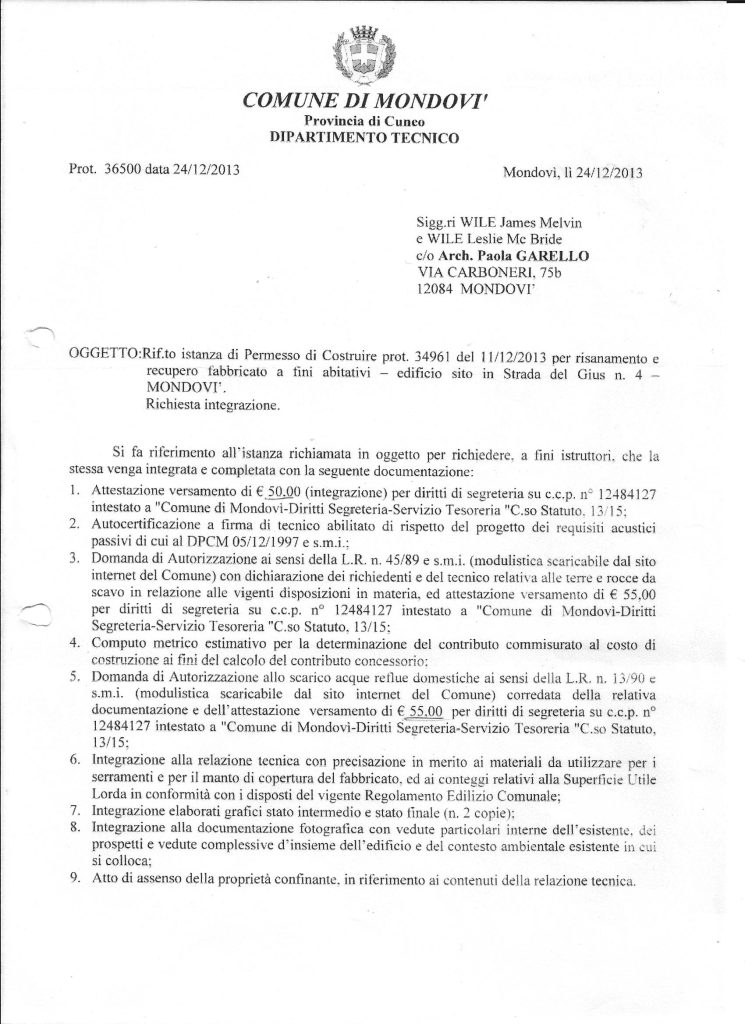 COMUNE DI MONDOVI'
Provincia di Cuneo
DIPARTIMENTO TECNICO

Prot. 36500 data 24/12/2013

Mondovì, lì 24/12/2013

Sigg.ri WILE James Melvin
e WILE Leslie Mc Bride
c/o Arch. Paola GARELLO
VIA CARBONERI, 75b
12084 MONDOVI'

OGGETTO:Rif.to istanza di Permesso di Costruire prot. 34961 del 11/12/2013 per risanamento e recupero fabbricato a fini abitativi – edificio sito in Strada del Gius n. 4 – MONDOVI'.
Richiesta integrazione.

Si fa riferimento all'istanza richiamata in oggetto per richiedere, a fini istruttori, che la stessa venga integrata e completata con la seguente documentazione:

1. Attestazione versamento di € 50,00 (integrazione) per diritti di segreteria su c.c.p. n° 12484127 intestato a "Comune di Mondovì-Diritti Segreteria-Servizio Tesoreria "C.so Statuto, 13/15;
2. Autocertificazione a firma di tecnico abilitato di rispetto del progetto dei requisiti acustici passivi di cui al DPCM 05/12/1997 e s.m.i.;
3. Domanda di Autorizzazione ai sensi della L.R. n. 45/89 e s.m.i. (modulistica scaricabile dal sito internet del Comune) con dichiarazione dei richiedenti e del tecnico relativa alle terre e rocce da scavo in relazione alle vigenti disposizioni in materia, ed attestazione versamento di € 55,00 per diritti di segreteria su c.c.p. n° 12484127 intestato a "Comune di Mondovì-Diritti Segreteria-Servizio Tesoreria "C.so Statuto, 13/15;
4. Computo metrico estimativo per la determinazione del contributo commisurato al costo di costruzione ai fini del calcolo del contributo concessorio;
5. Domanda di Autorizzazione allo scarico acque reflue domestiche ai sensi della L.R. n. 13/90 e s.m.i. (modulistica scaricabile dal sito internet del Comune) corredata della relativa documentazione e dell'attestazione versamento di € 55,00 per diritti di segreteria su c.c.p. n° 12484127 intestato a "Comune di Mondovì-Diritti Segreteria-Servizio Tesoreria "C.so Statuto, 13/15;
6. Integrazione alla relazione tecnica con precisazione in merito ai materiali da utilizzare per i serramenti e per il manto di copertura del fabbricato, ed ai conteggi relativi alla Superficie Utile Lorda in conformità con i disposti del vigente Regolamento Edilizio Comunale;
7. Integrazione elaborati grafici stato intermedio e stato finale (n. 2 copie);
8. Integrazione alla documentazione fotografica con vedute particolari interne dell'esistente, dei prospetti e vedute complessive d'insieme dell'edificio e del contesto ambientale esistente in cui si colloca;
9. Atto di assenso della proprietà confinante, in riferimento ai contenuti della relazione tecnica.